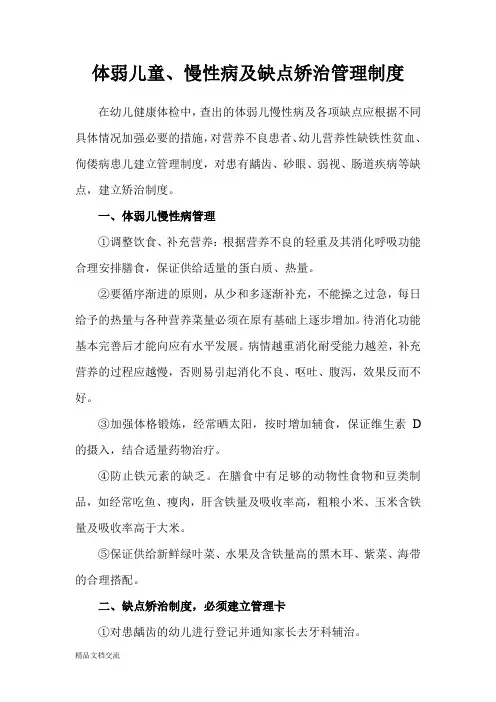 体弱儿童、慢性病及缺点矫治管理制度

在幼儿健康体检中，查出的体弱儿慢性病及各项缺点应根据不同具体情况加强必要的措施，对营养不良患者、幼儿营养性缺铁性贫血、佝偻病患儿建立管理制度，对患有龋齿、砂眼、弱视、肠道疾病等缺点，建立矫治制度。

一、体弱儿慢性病管理

①调整饮食、补充营养：根据营养不良的轻重及其消化呼吸功能合理安排膳食，保证供给适量的蛋白质、热量。

②要循序渐进的原则，从少和多逐渐补充，不能操之过急，每日给予的热量与各种营养菜量必须在原有基础上逐步增加。待消化功能基本完善后才能向应有水平发展。病情越重消化耐受能力越差，补充营养的过程应越慢，否则易引起消化不良、呕吐、腹泻，效果反而不好。

③加强体格锻炼，经常晒太阳，按时增加辅食，保证维生素 D 的摄入，结合适量药物治疗。

④防止铁元素的缺乏。在膳食中有足够的动物性食物和豆类制品，如经常吃鱼、瘦肉，肝含铁量及吸收率高，粗粮小米、玉米含铁量及吸收率高于大米。

⑤保证供给新鲜绿叶菜、水果及含铁量高的黑木耳、紫菜、海带的合理搭配。

二、缺点矫治制度，必须建立管理卡

①对患龋齿的幼儿进行登记并通知家长去牙科辅治。

精品文档交流